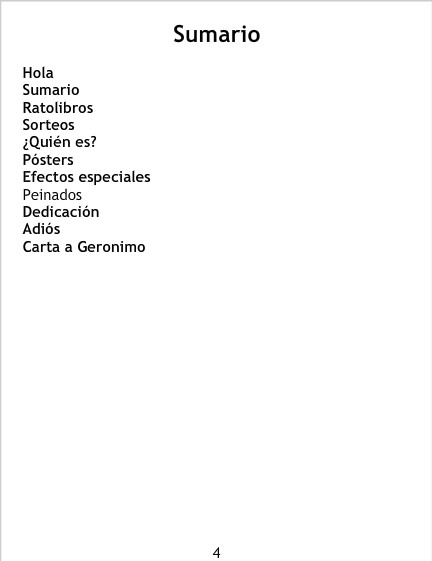 Sumario

Hola
Sumario
Ratolibros
Sorteos
¿Quién es?
Pósters
Efectos especiales
Peinados
Dedicación
Adiós
Carta a Geronimo

4